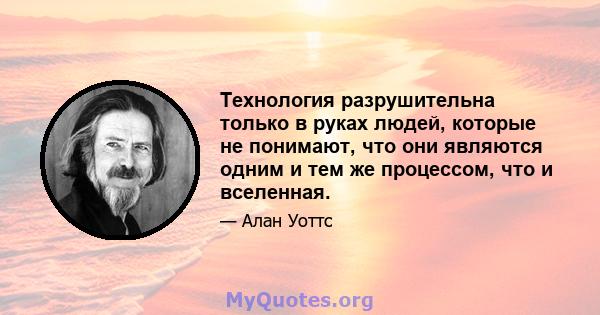 Технология разрушительна только в руках людей, которые не понимают, что они являются одним и тем же процессом, что и вселенная.

— Алан Уоттс

MyQuotes.org